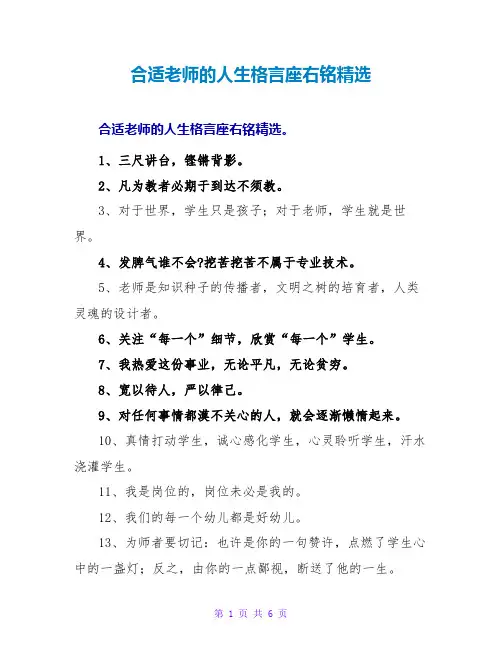 合适老师的人生格言座右铭精选

合适老师的人生格言座右铭精选。

1、三尺讲台，铿锵背影。

2、凡为教者必期于到达不须教。

3、对于世界，学生只是孩子；对于老师，学生就是世界。

4、发脾气谁不会?挖苦挖苦不属于专业技术。

5、老师是知识种子的传播者，文明之树的培育者，人类灵魂的设计者。

6、关注“每一个”细节，欣赏“每一个”学生。

7、我热爱这份事业，无论平凡，无论贫穷。

8、宽以待人，严以律己。

9、对任何事情都漠不关心的人，就会逐渐懒惰起来。

10、真情打动学生，诚心感化学生，心灵聆听学生，汗水浇灌学生。

11、我是岗位的，岗位未必是我的。

12、我们的每一个幼儿都是好幼儿。

13、为师者要切记：也许是你的一句赞许，点燃了学生心中的一盏灯；反之，由你的一点鄙视，断送了他的一生。

第 1 页 共 6 页